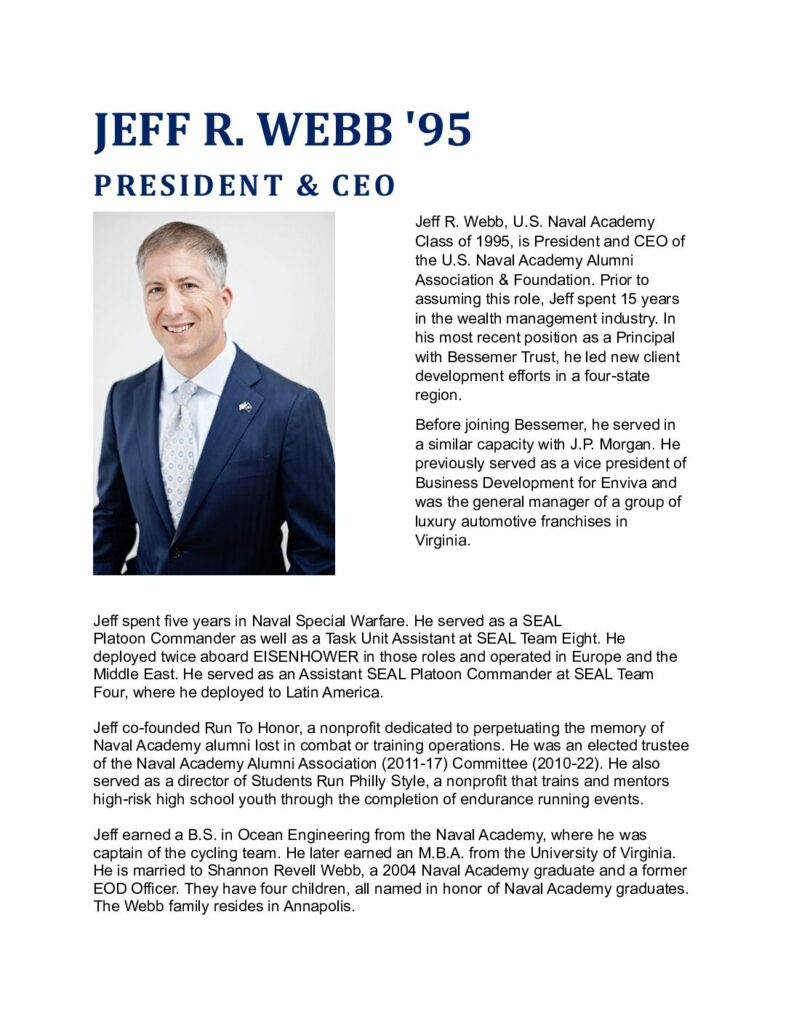 JEFF R. WEBB '95

PRESIDENT & CEO

Jeff R. Webb, U.S. Naval Academy Class of 1995, is President and CEO of the U.S. Naval Academy Alumni Association & Foundation. Prior to assuming this role, Jeff spent 15 years in the wealth management industry. In his most recent position as a Principal with Bessemer Trust, he led new client development efforts in a four-state region.

Before joining Bessemer, he served in a similar capacity with J.P. Morgan. He previously served as a vice president of Business Development for Enviva and was the general manager of a group of luxury automotive franchises in Virginia.

Jeff spent five years in Naval Special Warfare. He served as a SEAL Platoon Commander as well as a Task Unit Assistant at SEAL Team Eight. He deployed twice aboard EISENHOWER in those roles and operated in Europe and the Middle East. He served as an Assistant SEAL Platoon Commander at SEAL Team Four, where he deployed to Latin America.

Jeff co-founded Run To Honor, a nonprofit dedicated to perpetuating the memory of Naval Academy alumni lost in combat or training operations. He was an elected trustee of the Naval Academy Alumni Association (2011-17) Committee (2010-22). He also served as a director of Students Run Philly Style, a nonprofit that trains and mentors high-risk high school youth through the completion of endurance running events.

Jeff earned a B.S. in Ocean Engineering from the Naval Academy, where he was captain of the cycling team. He later earned an M.B.A. from the University of Virginia. He is married to Shannon Revell Webb, a 2004 Naval Academy graduate and a former EOD Officer. They have four children, all named in honor of Naval Academy graduates. The Webb family resides in Annapolis.